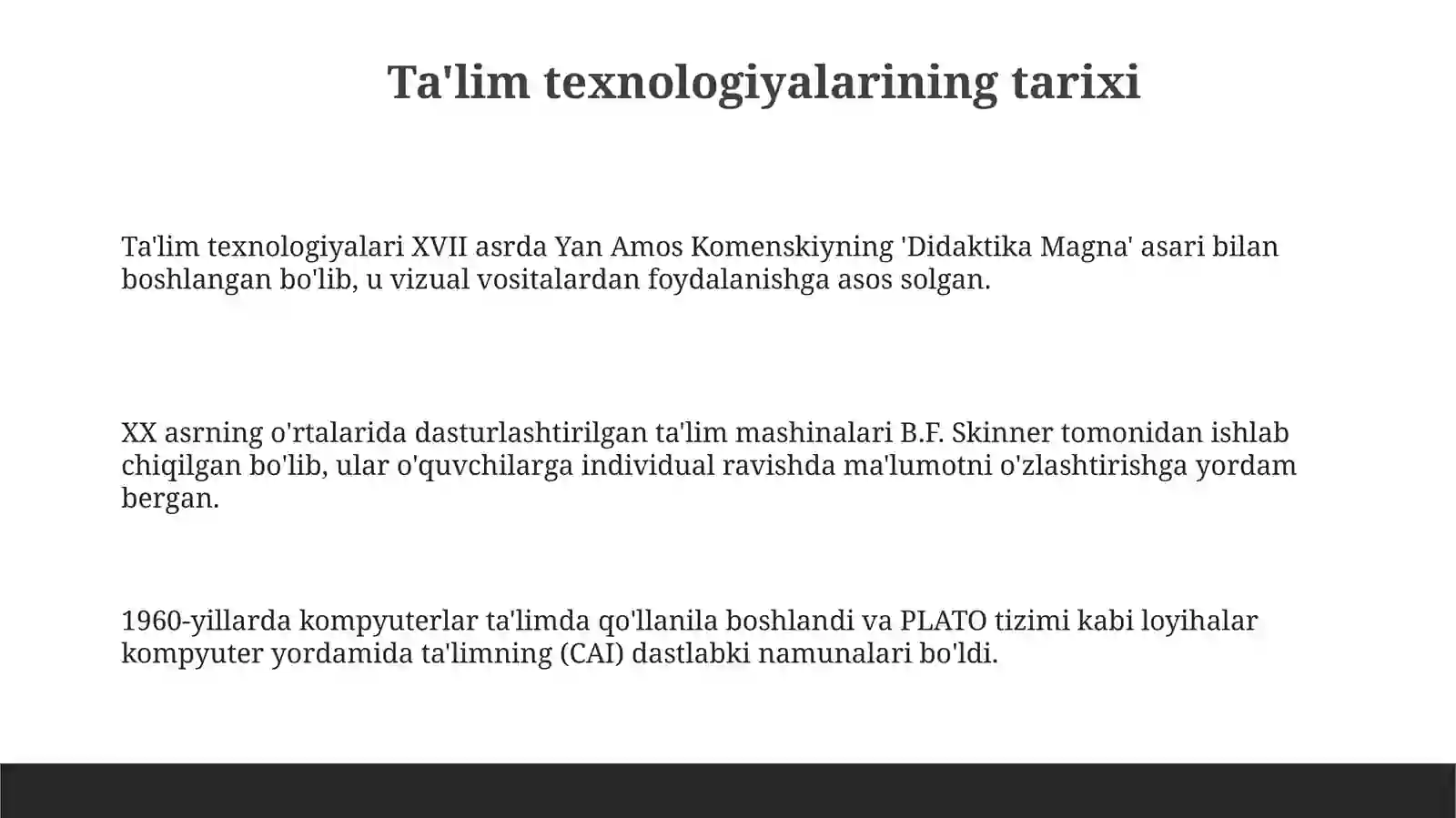 Ta'lim texnologiyalarining tarixi

Ta'lim texnologiyalari XVII asrda Yan Amos Komenskiyning 'Didaktika Magna' asari bilan boshlangan bo'lib, u vizual vositalardan foydalanishga asos solgan.

XX asrning o'rtalarida dasturlashtirilgan ta'lim mashinalari B.F. Skinner tomonidan ishlab chiqilgan bo'lib, ular o'quvchilarga individual ravishda ma'lumotni o'zlashtirishga yordam bergan.

1960-yillarda kompyuterlar ta'limda qo'llanila boshlandi va PLATO tizimi kabi loyihalar kompyuter yordamida ta'limning (CAI) dastlabki namunalari bo'ldi.